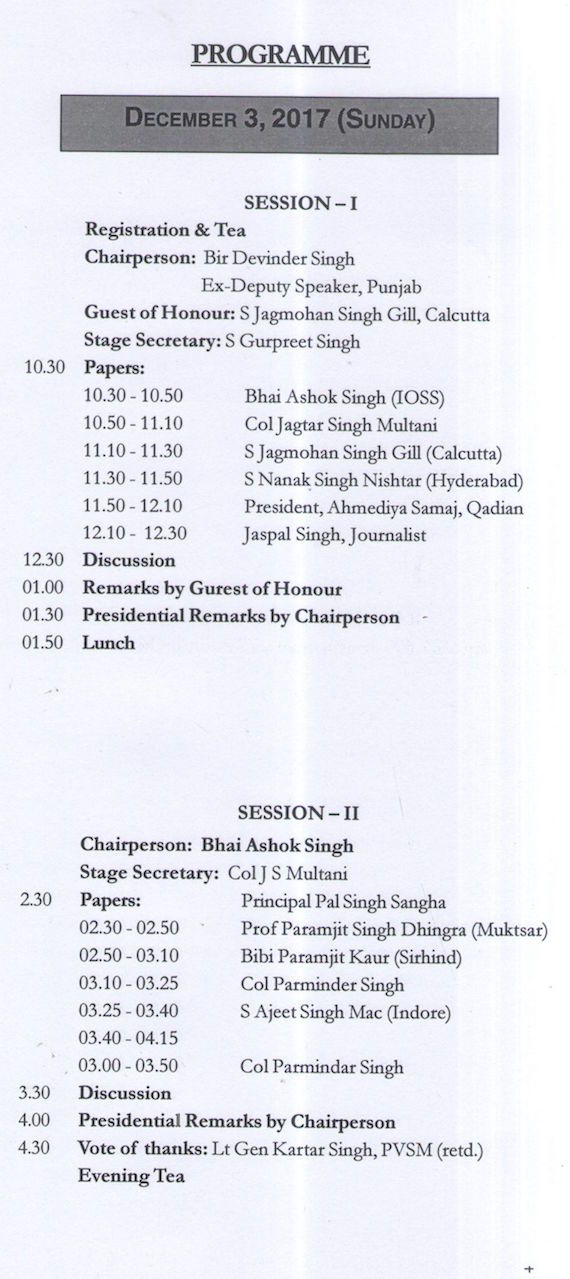 PROGRAMME

DECEMBER 3, 2017 (SUNDAY)

SESSION – I

Registration & Tea
Chairperson: Bir Devinder Singh
Ex-Deputy Speaker, Punjab
Guest of Honour: S Jagmohan Singh Gill, Calcutta
Stage Secretary: S Gurpreet Singh

10.30 Papers:
10.30 - 10.50 Bhai Ashok Singh (IOSS)
10.50 - 11.10 Col Jagtar Singh Multani
11.10 - 11.30 S Jagmohan Singh Gill (Calcutta)
11.30 - 11.50 S Nanak Singh Nishtar (Hyderabad)
11.50 - 12.10 President, Ahmediya Samaj, Qadian
12.10 - 12.30 Jaspal Singh, Journalist
12.30 Discussion
01.00 Remarks by Gurest of Honour
01.30 Presidential Remarks by Chairperson
01.50 Lunch

SESSION – II

Chairperson: Bhai Ashok Singh
Stage Secretary: Col J S Multani

2.30 Papers: Principal Pal Singh Sangha
02.30 - 02.50 Prof Paramjit Singh Dhingra (Muktsar)
02.50 - 03.10 Bibi Paramjit Kaur (Sirhind)
03.10 - 03.25 Col Parminder Singh
03.25 - 03.40 S Ajeet Singh Mac (Indore)
03.40 - 04.15
03.00 - 03.50 Col Parmindar Singh
3.30 Discussion
4.00 Presidential Remarks by Chairperson
4.30 Vote of thanks: Lt Gen Kartar Singh, PVSM (retd.)
Evening Tea